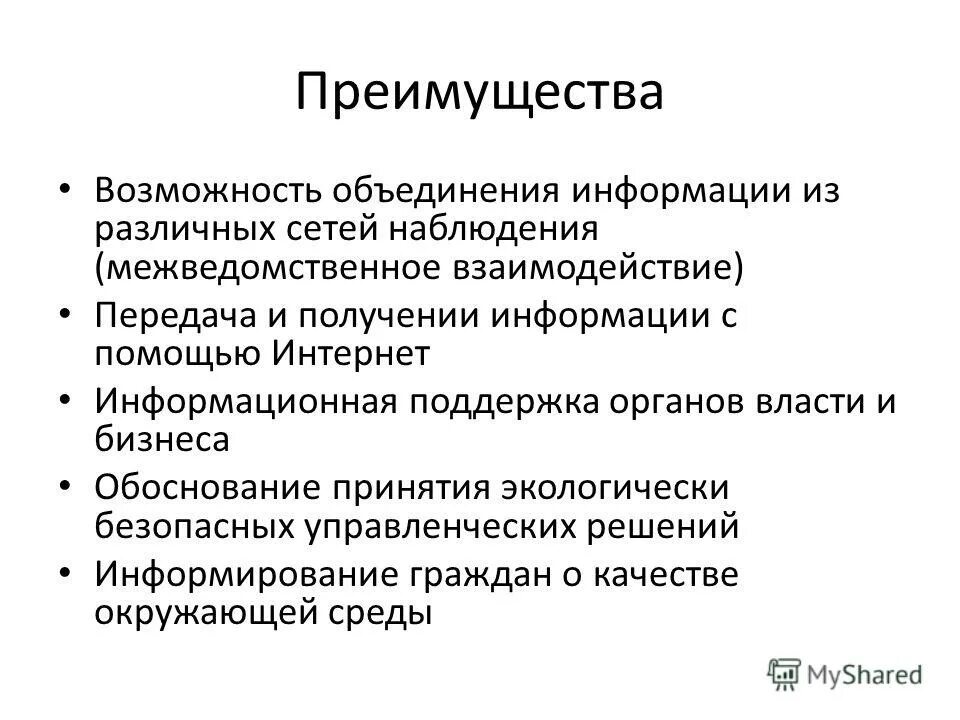 Преимущества

• Возможность объединения информации из различных сетей наблюдения (межведомственное взаимодействие)
• Передача и получении информации с помощью Интернет
• Информационная поддержка органов власти и бизнеса
• Обоснование принятия экологически безопасных управленческих решений
• Информирование граждан о качестве окружающей среды

MyShared